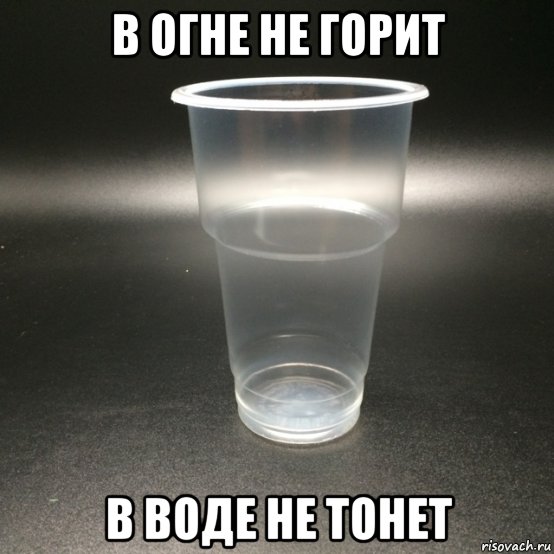 В ОГНЕ НЕ ГОРИТ

В ВОДЕ НЕ ТОНЕТ

risovach.ru